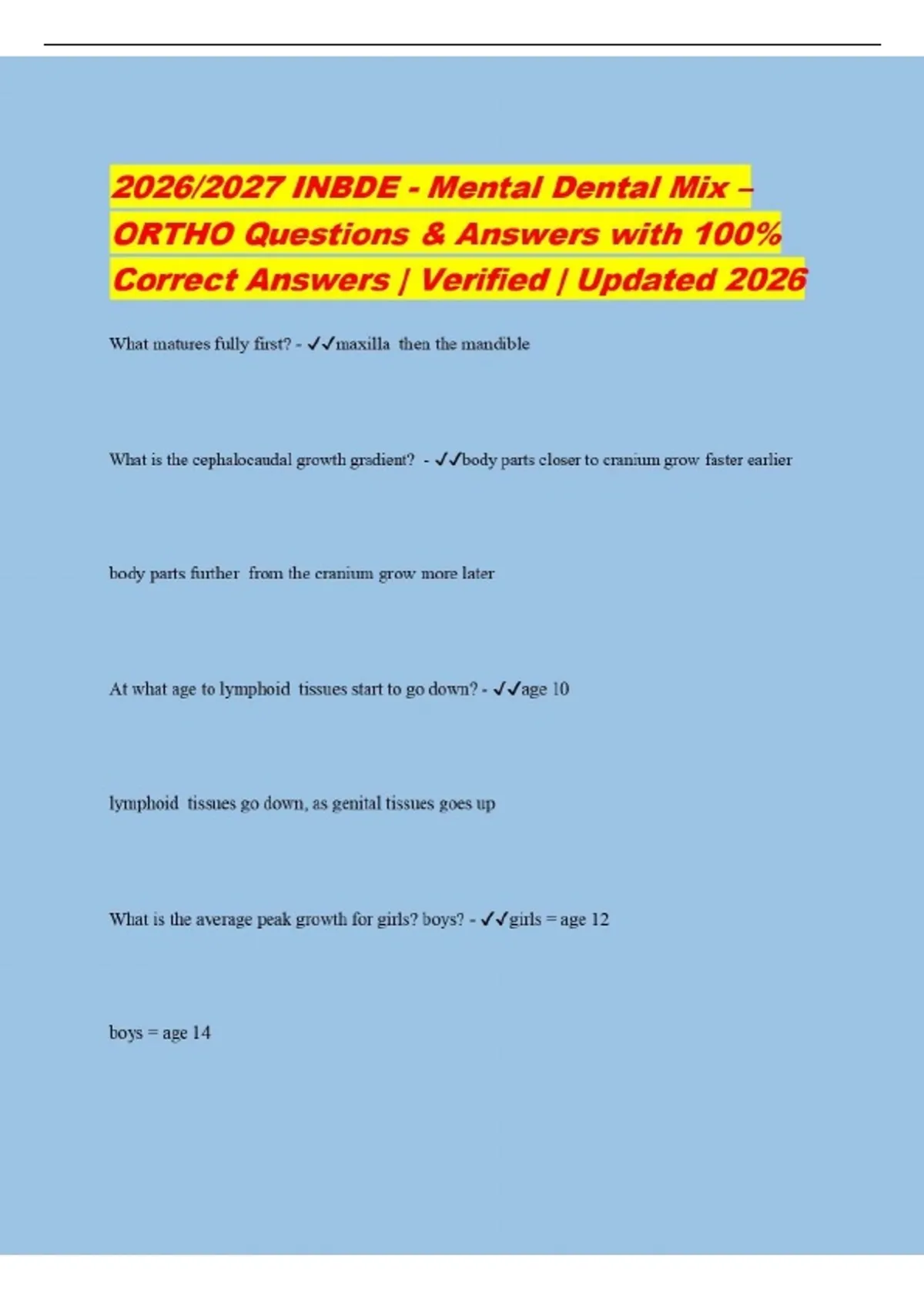 2026/2027 INBDE - Mental Dental Mix – ORTHO Questions & Answers with 100% Correct Answers | Verified | Updated 2026

What matures fully first? - ✓✓maxilla then the mandible

What is the cephalocaudal growth gradient? - ✓✓body parts closer to cranium grow faster earlier

body parts further from the cranium grow more later

At what age to lymphoid tissues start to go down? - ✓✓age 10

lymphoid tissues go down, as genital tissues goes up

What is the average peak growth for girls? boys? - ✓✓girls = age 12

boys = age 14